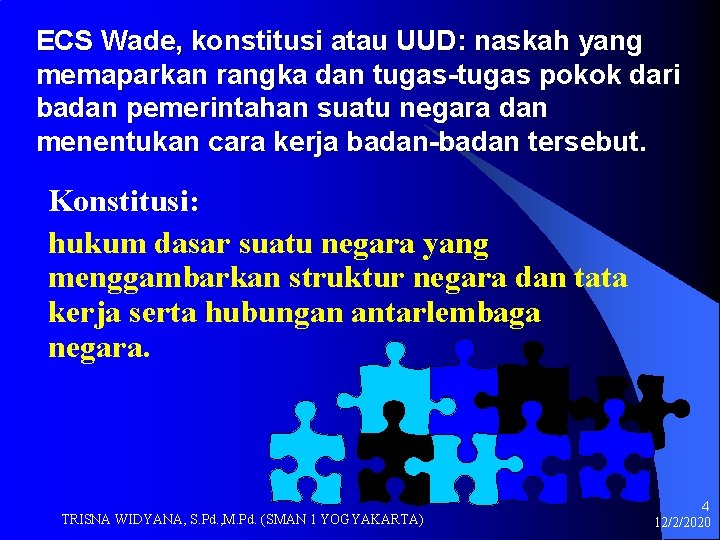 ECS Wade, konstitusi atau UUD: naskah yang memaparkan rangka dan tugas-tugas pokok dari badan pemerintahan suatu negara dan menentukan cara kerja badan-badan tersebut.

Konstitusi:

hukum dasar suatu negara yang menggambarkan struktur negara dan tata kerja serta hubungan antarlembaga negara.

TRISNA WIDYANA, S.Pd.,M.Pd. (SMAN 1 YOGYAKARTA)

4

12/2/2020